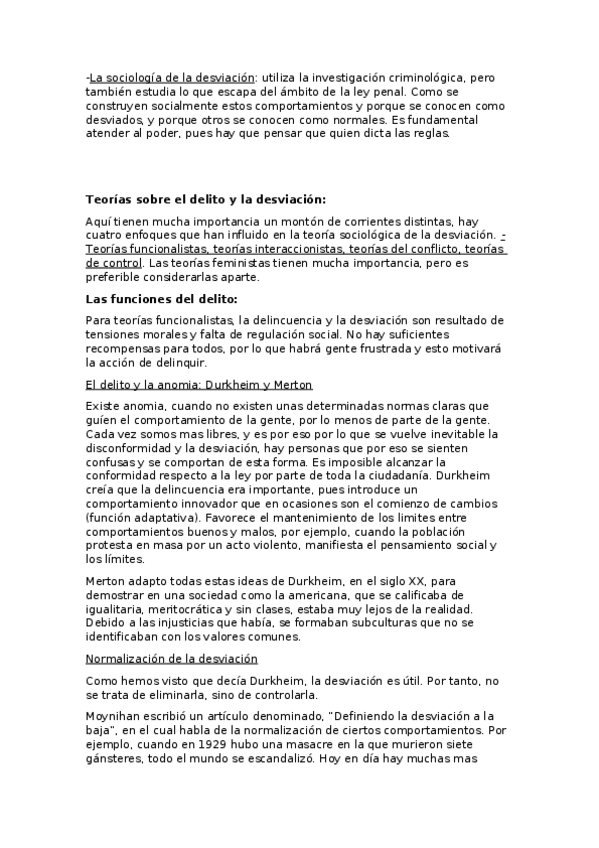 -La sociología de la desviación: utiliza la investigación criminológica, pero también estudia lo que escapa del ámbito de la ley penal. Como se construyen socialmente estos comportamientos y porque se conocen como desviados, y porque otros se conocen como normales. Es fundamental atender al poder, pues hay que pensar que quien dicta las reglas.

Teorías sobre el delito y la desviación:

Aquí tienen mucha importancia un montón de corrientes distintas, hay cuatro enfoques que han influido en la teoría sociológica de la desviación. -Teorías funcionalistas, teorías interaccionistas, teorías del conflicto, teorías de control. Las teorías feministas tienen mucha importancia, pero es preferible considerarlas aparte.

Las funciones del delito:

Para teorías funcionalistas, la delincuencia y la desviación son resultado de tensiones morales y falta de regulación social. No hay suficientes recompensas para todos, por lo que habrá gente frustrada y esto motivará la acción de delinquir.

El delito y la anomia: Durkheim y Merton

Existe anomia, cuando no existen unas determinadas normas claras que guíen el comportamiento de la gente, por lo menos de parte de la gente. Cada vez somos mas libres, y es por eso por lo que se vuelve inevitable la disconformidad y la desviación, hay personas que por eso se sienten confusas y se comportan de esta forma. Es imposible alcanzar la conformidad respecto a la ley por parte de toda la ciudadanía. Durkheim creía que la delincuencia era importante, pues introduce un comportamiento innovador que en ocasiones son el comienzo de cambios (función adaptativa). Favorece el mantenimiento de los limites entre comportamientos buenos y malos, por ejemplo, cuando la población protesta en masa por un acto violento, manifiesta el pensamiento social y los límites.

Merton adapto todas estas ideas de Durkheim, en el siglo XX, para demostrar en una sociedad como la americana, que se calificaba de igualitaria, meritocrática y sin clases, estaba muy lejos de la realidad. Debido a las injusticias que había, se formaban subculturas que no se identificaban con los valores comunes.

Normalización de la desviación

Como hemos visto que decía Durkheim, la desviación es útil. Por tanto, no se trata de eliminarla, sino de controlarla.

Moynihan escribió un artículo denominado, "Definiendo la desviación a la baja", en el cual habla de la normalización de ciertos comportamientos. Por ejemplo, cuando en 1929 hubo una masacre en la que murieron siete gánsteres, todo el mundo se escandalizó. Hoy en día hay muchas mas